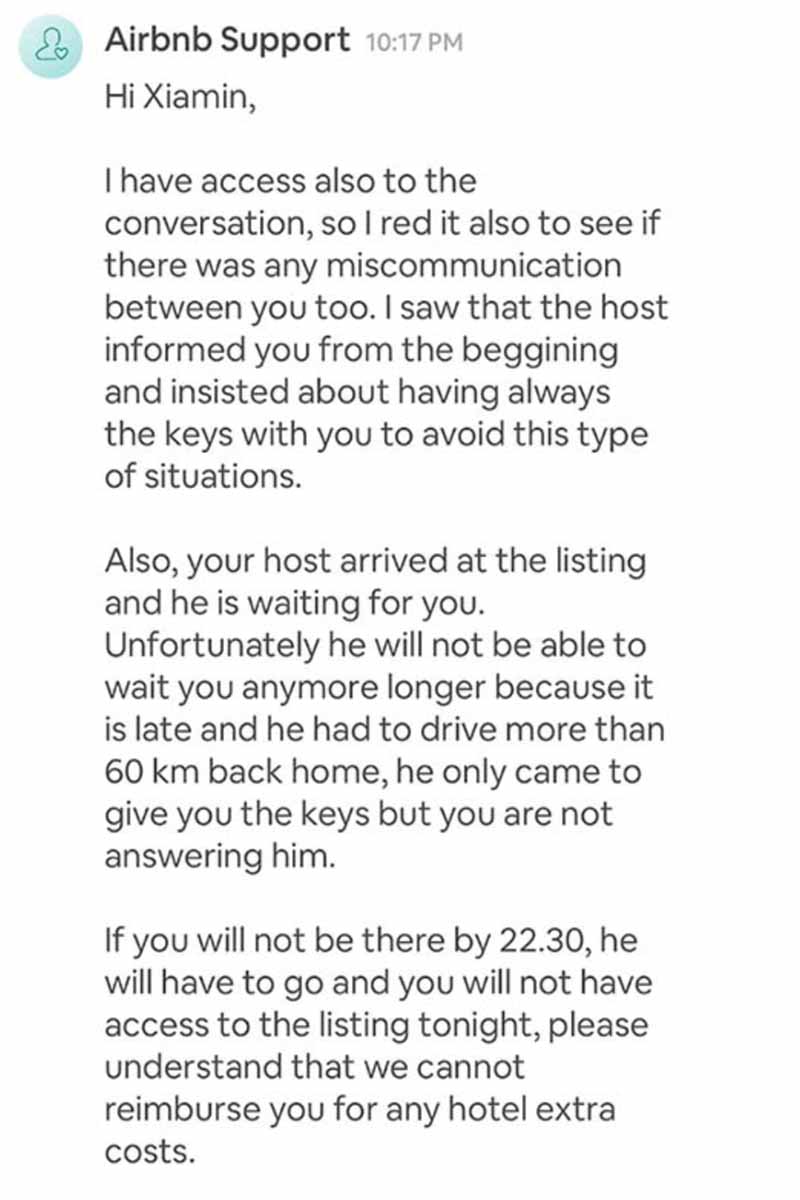 Airbnb Support 10:17 PM

Hi Xiamin,

I have access also to the conversation, so I red it also to see if there was any miscommunication between you too. I saw that the host informed you from the beggining and insisted about having always the keys with you to avoid this type of situations.

Also, your host arrived at the listing and he is waiting for you. Unfortunately he will not be able to wait you anymore longer because it is late and he had to drive more than 60 km back home, he only came to give you the keys but you are not answering him.

If you will not be there by 22.30, he will have to go and you will not have access to the listing tonight, please understand that we cannot reimburse you for any hotel extra costs.